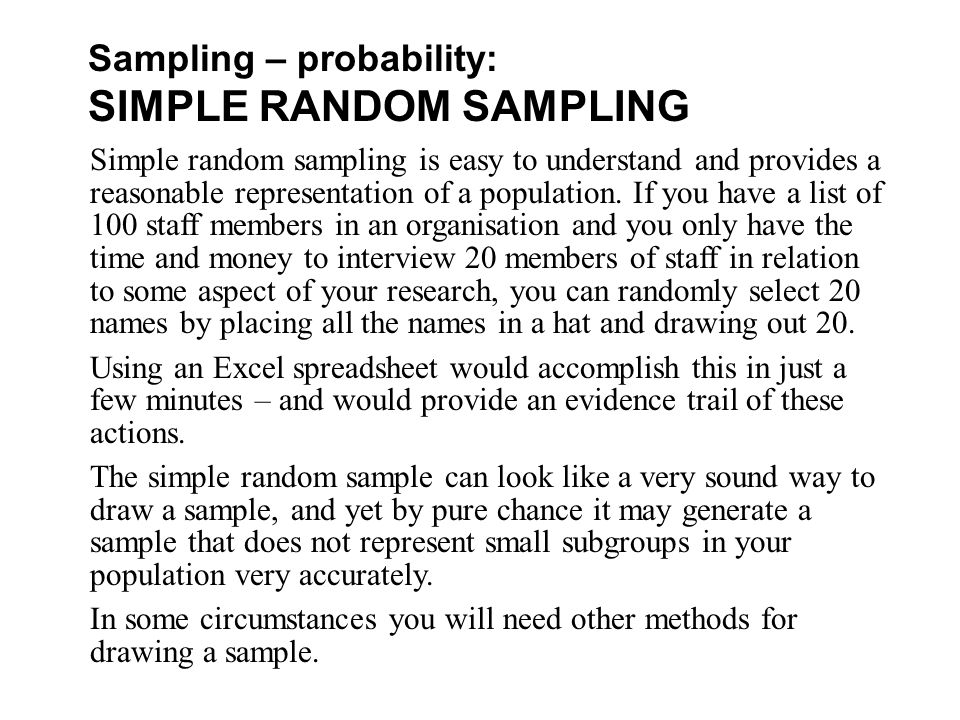 Sampling – probability:
SIMPLE RANDOM SAMPLING

Simple random sampling is easy to understand and provides a reasonable representation of a population. If you have a list of 100 staff members in an organisation and you only have the time and money to interview 20 members of staff in relation to some aspect of your research, you can randomly select 20 names by placing all the names in a hat and drawing out 20.

Using an Excel spreadsheet would accomplish this in just a few minutes – and would provide an evidence trail of these actions.

The simple random sample can look like a very sound way to draw a sample, and yet by pure chance it may generate a sample that does not represent small subgroups in your population very accurately.

In some circumstances you will need other methods for drawing a sample.